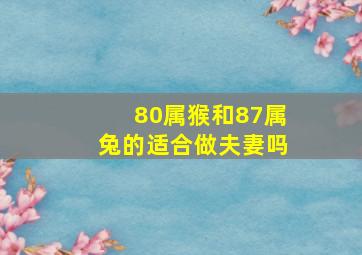 80属猴和87属兔的适合做夫妻吗